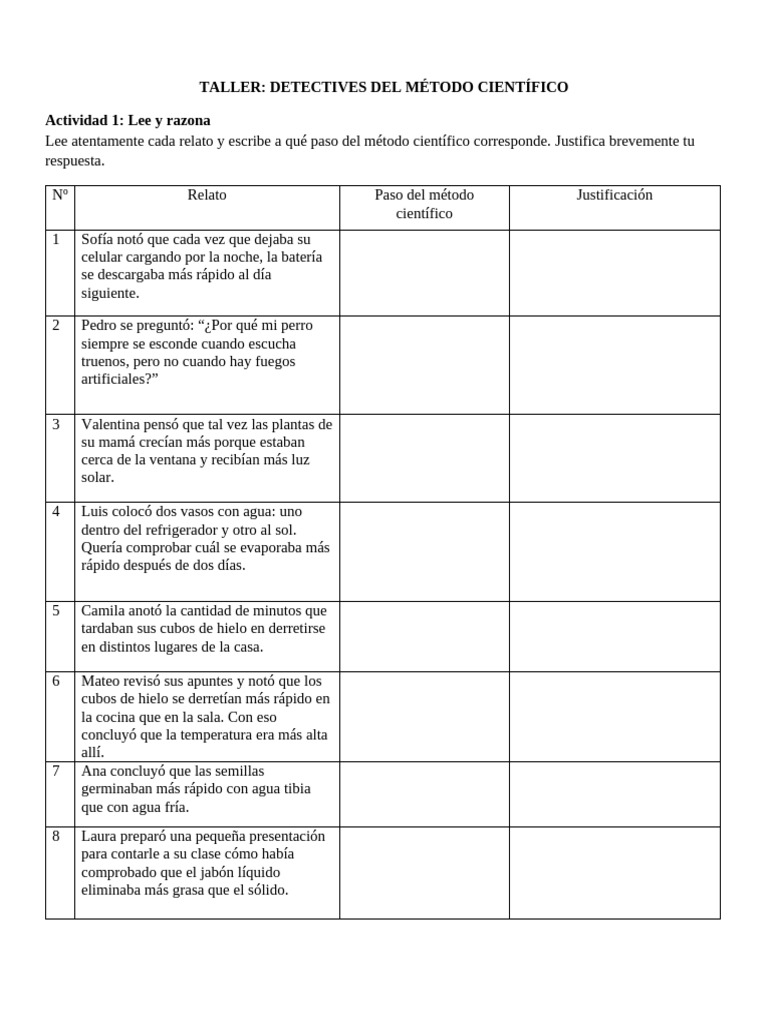 TALLER: DETECTIVES DEL MÉTODO CIENTÍFICO

Actividad 1: Lee y razona

Lee atentamente cada relato y escribe a qué paso del método científico corresponde. Justifica brevemente tu respuesta.

| Nº | Relato | Paso del método científico | Justificación |
|---|---|---|---|
| 1 | Sofía notó que cada vez que dejaba su celular cargando por la noche, la batería se descargaba más rápido al día siguiente. | | |
| 2 | Pedro se preguntó: "¿Por qué mi perro siempre se esconde cuando escucha truenos, pero no cuando hay fuegos artificiales?" | | |
| 3 | Valentina pensó que tal vez las plantas de su mamá crecían más porque estaban cerca de la ventana y recibían más luz solar. | | |
| 4 | Luis colocó dos vasos con agua: uno dentro del refrigerador y otro al sol. Quería comprobar cuál se evaporaba más rápido después de dos días. | | |
| 5 | Camila anotó la cantidad de minutos que tardaban sus cubos de hielo en derretirse en distintos lugares de la casa. | | |
| 6 | Mateo revisó sus apuntes y notó que los cubos de hielo se derretían más rápido en la cocina que en la sala. Con eso concluyó que la temperatura era más alta allí. | | |
| 7 | Ana concluyó que las semillas germinaban más rápido con agua tibia que con agua fría. | | |
| 8 | Laura preparó una pequeña presentación para contarle a su clase cómo había comprobado que el jabón líquido eliminaba más grasa que el sólido. | | |